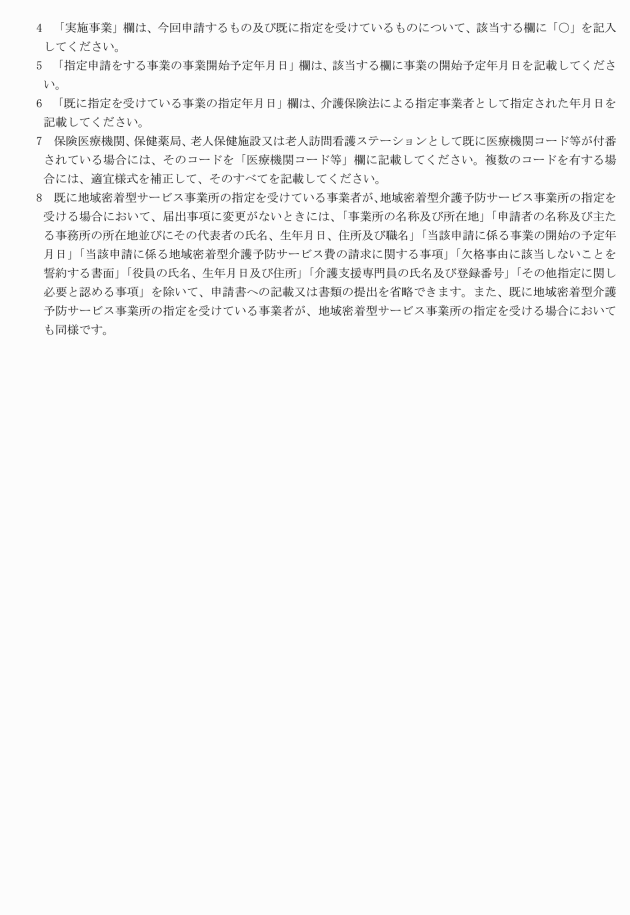 4　「実施事業」欄は、今回申請するもの及び既に指定を受けているものについて、該当する欄に「○」を記入してください。

5　「指定申請をする事業の事業開始予定年月日」欄は、該当する欄に事業の開始予定年月日を記載してください。

6　「既に指定を受けている事業の指定年月日」欄は、介護保険法による指定事業者として指定された年月日を記載してください。

7　保険医療機関、保健薬局、老人保健施設又は老人訪問看護ステーションとして既に医療機関コード等が付番されている場合には、そのコードを「医療機関コード等」欄に記載してください。複数のコードを有する場合には、適宜様式を補正して、そのすべてを記載してください。

8　既に地域密着型サービス事業所の指定を受けている事業者が、地域密着型介護予防サービス事業所の指定を受ける場合において、届出事項に変更がないときには、「事業所の名称及び所在地」「申請者の名称及び主たる事務所の所在地並びにその代表者の氏名、生年月日、住所及び職名」「当該申請に係る事業の開始の予定年月日」「当該申請に係る地域密着型介護予防サービス費の請求に関する事項」「欠格事由に該当しないことを誓約する書面」「役員の氏名、生年月日及び住所」「介護支援専門員の氏名及び登録番号」「その他指定に関し必要と認める事項」を除いて、申請書への記載又は書類の提出を省略できます。また、既に地域密着型介護予防サービス事業所の指定を受けている事業者が、地域密着型サービス事業所の指定を受ける場合においても同様です。